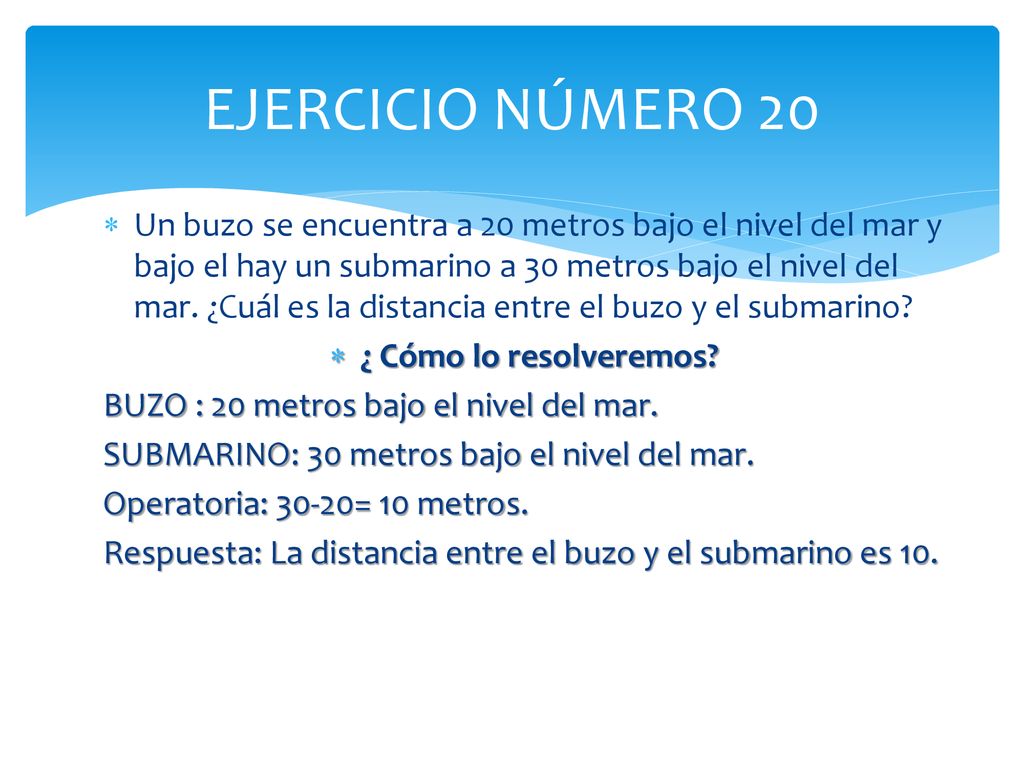 EJERCICIO NÚMERO 20

Un buzo se encuentra a 20 metros bajo el nivel del mar y bajo el hay un submarino a 30 metros bajo el nivel del mar. ¿Cuál es la distancia entre el buzo y el submarino?

¿ Cómo lo resolveremos?

BUZO : 20 metros bajo el nivel del mar.
SUBMARINO: 30 metros bajo el nivel del mar.
Operatoria: 30-20= 10 metros.
Respuesta: La distancia entre el buzo y el submarino es 10.